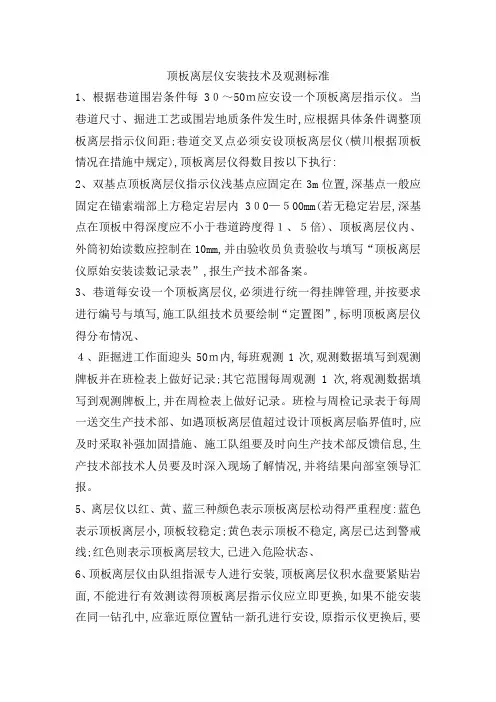 顶板离层仪安装技术及观测标准

1、根据巷道围岩条件每 30～50m应安设一个顶板离层指示仪。当巷道尺寸、掘进工艺或围岩地质条件发生时,应根据具体条件调整顶板离层指示仪间距;巷道交叉点必须安设顶板离层仪(横川根据顶板情况在措施中规定),顶板离层仪得数目按以下执行:

2、双基点顶板离层仪指示仪浅基点应固定在 3m 位置,深基点一般应固定在锚索端部上方稳定岩层内 300—500mm(若无稳定岩层,深基点在顶板中得深度应不小于巷道跨度得1、5倍)、顶板离层仪内、外筒初始读数应控制在 10mm,并由验收员负责验收与填写“顶板离层仪原始安装读数记录表”,报生产技术部备案。

3、巷道每安设一个顶板离层仪,必须进行统一得挂牌管理,并按要求进行编号与填写,施工队组技术员要绘制“定置图”,标明顶板离层仪得分布情况、

4、距掘进工作面迎头 50m内,每班观测 1 次,观测数据填写到观测牌板并在班检表上做好记录;其它范围每周观测 1 次,将观测数据填写到观测牌板上,并在周检表上做好记录。班检与周检记录表于每周一送交生产技术部、如遇顶板离层值超过设计顶板离层临界值时,应及时采取补强加固措施、施工队组要及时向生产技术部反馈信息,生产技术部技术人员要及时深入现场了解情况,并将结果向部室领导汇报。

5、离层仪以红、黄、蓝三种颜色表示顶板离层松动得严重程度:蓝色表示顶板离层小,顶板较稳定;黄色表示顶板不稳定,离层已达到警戒线;红色则表示顶板离层较大,已进入危险状态、

6、顶板离层仪由队组指派专人进行安装,顶板离层仪积水盘要紧贴岩面,不能进行有效测读得顶板离层指示仪应立即更换,如果不能安装在同一钻孔中,应靠近原位置钻一新孔进行安设,原指示仪更换后,要